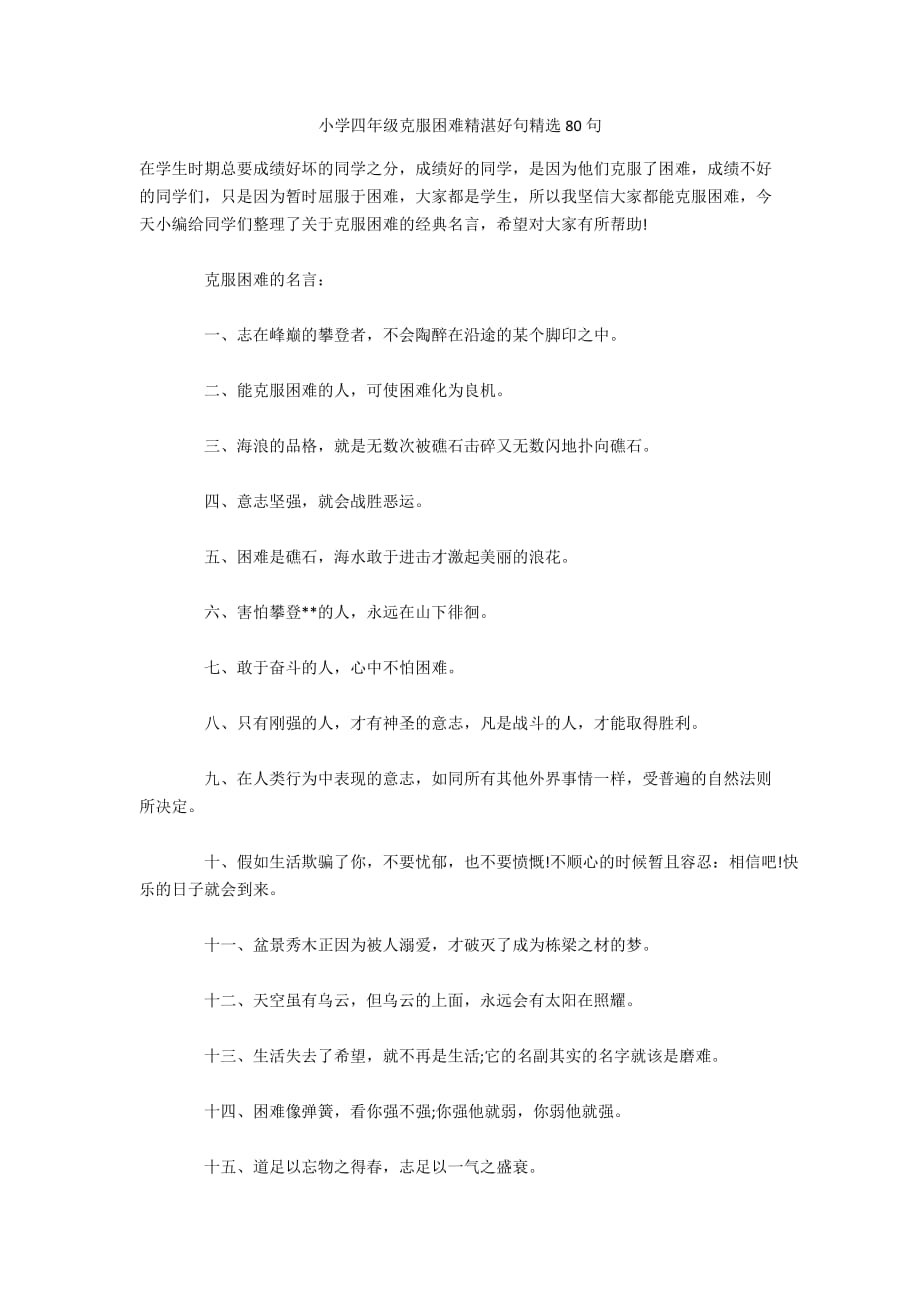 小学四年级克服困难精湛好句精选 80 句

在学生时期总要成绩好坏的同学之分，成绩好的同学，是因为他们克服了困难，成绩不好的同学们，只是因为暂时屈服于困难，大家都是学生，所以我坚信大家都能克服困难，今天小编给同学们整理了关于克服困难的经典名言，希望对大家有所帮助!

克服困难的名言：

一、志在峰巅的攀登者，不会陶醉在沿途的某个脚印之中。

二、能克服困难的人，可使困难化为良机。

三、海浪的品格，就是无数次被礁石击碎又无数闪地扑向礁石。

四、意志坚强，就会战胜恶运。

五、困难是礁石，海水敢于进击才激起美丽的浪花。

六、害怕攀登**的人，永远在山下徘徊。

七、敢于奋斗的人，心中不怕困难。

八、只有刚强的人，才有神圣的意志，凡是战斗的人，才能取得胜利。

九、在人类行为中表现的意志，如同所有其他外界事情一样，受普遍的自然法则所决定。

十、假如生活欺骗了你，不要忧郁，也不要愤慨!不顺心的时候暂且容忍：相信吧!快乐的日子就会到来。

十一、盆景秀木正因为被人溺爱，才破灭了成为栋梁之材的梦。

十二、天空虽有乌云，但乌云的上面，永远会有太阳在照耀。

十三、生活失去了希望，就不再是生活;它的名副其实的名字就该是磨难。

十四、困难像弹簧，看你强不强;你强他就弱，你弱他就强。

十五、道足以忘物之得春，志足以一气之盛衰。